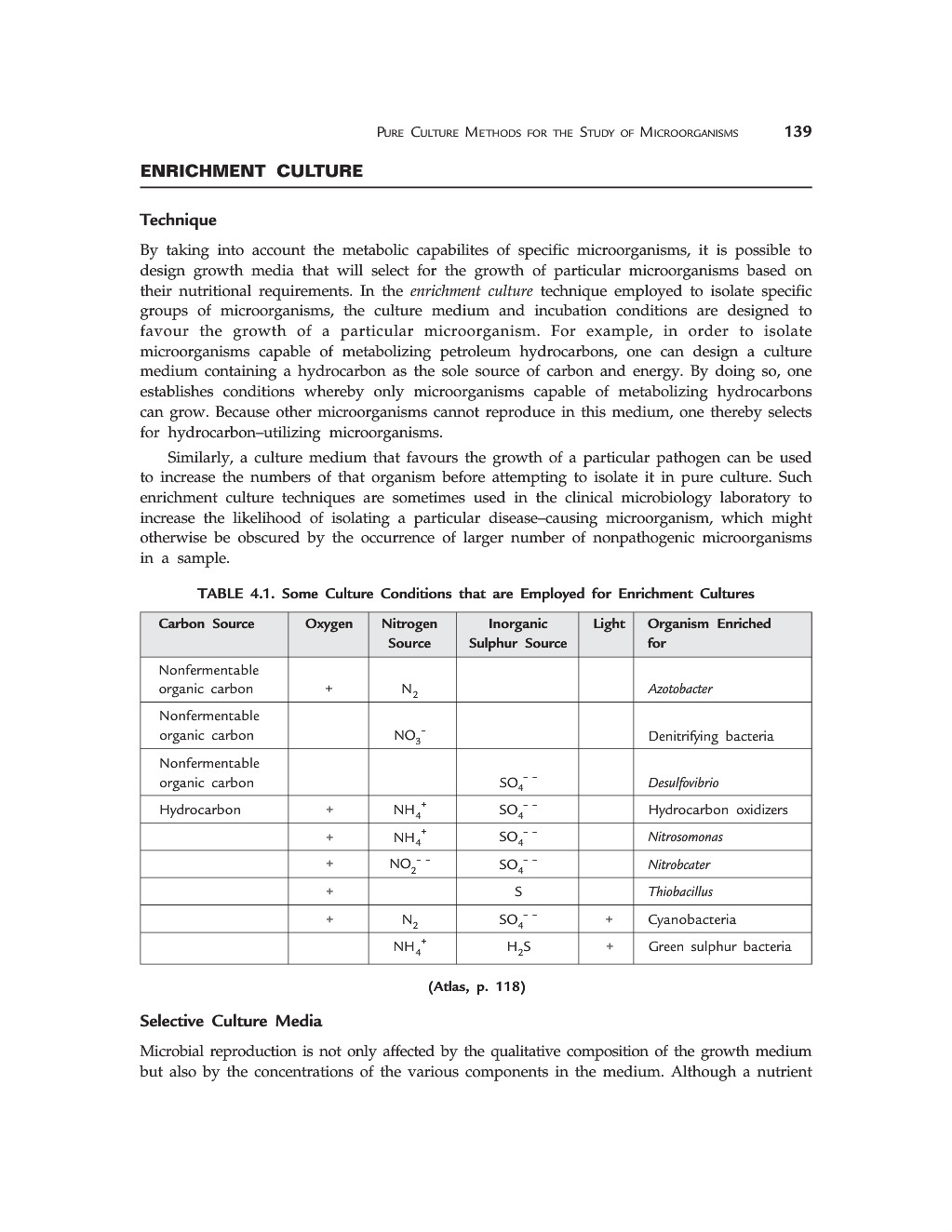 PURE CULTURE METHODS FOR THE STUDY OF MICROORGANISMS 139

ENRICHMENT CULTURE

Technique

By taking into account the metabolic capabilites of specific microorganisms, it is possible to design growth media that will select for the growth of particular microorganisms based on their nutritional requirements. In the enrichment culture technique employed to isolate specific groups of microorganisms, the culture medium and incubation conditions are designed to favour the growth of a particular microorganism. For example, in order to isolate microorganisms capable of metabolizing petroleum hydrocarbons, one can design a culture medium containing a hydrocarbon as the sole source of carbon and energy. By doing so, one establishes conditions whereby only microorganisms capable of metabolizing hydrocarbons can grow. Because other microorganisms cannot reproduce in this medium, one thereby selects for hydrocarbon–utilizing microorganisms.

Similarly, a culture medium that favours the growth of a particular pathogen can be used to increase the numbers of that organism before attempting to isolate it in pure culture. Such enrichment culture techniques are sometimes used in the clinical microbiology laboratory to increase the likelihood of isolating a particular disease–causing microorganism, which might otherwise be obscured by the occurrence of larger number of nonpathogenic microorganisms in a sample.

TABLE 4.1. Some Culture Conditions that are Employed for Enrichment Cultures

| Carbon Source | Oxygen | Nitrogen Source | Inorganic Sulphur Source | Light | Organism Enriched for |
|---|---|---|---|---|---|
| Nonfermentable organic carbon | + | $N_2$ | | | Azotobacter |
| Nonfermentable organic carbon | | $NO_3^-$ | | | Denitrifying bacteria |
| Nonfermentable organic carbon | | | $SO_4^{--}$ | | Desulfovibrio |
| Hydrocarbon | + | $NH_4^+$ | $SO_4^{--}$ | | Hydrocarbon oxidizers |
| | + | $NH_4^+$ | $SO_4^{--}$ | | Nitrosomonas |
| | + | $NO_2^{--}$ | $SO_4^{--}$ | | Nitrobcater |
| | + | | S | | Thiobacillus |
| | + | $N_2$ | $SO_4^{--}$ | + | Cyanobacteria |
| | | $NH_4^+$ | $H_2S$ | + | Green sulphur bacteria |

(Atlas, p. 118)

Selective Culture Media

Microbial reproduction is not only affected by the qualitative composition of the growth medium but also by the concentrations of the various components in the medium. Although a nutrient